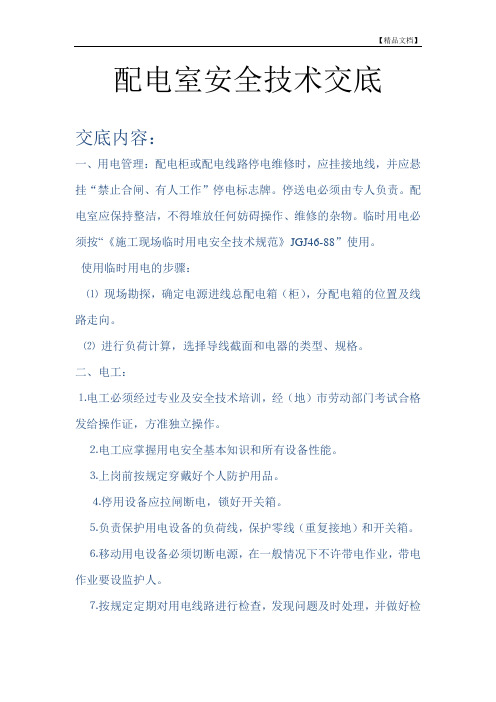 【精品文档】

配电室安全技术交底

交底内容：

一、用电管理：配电柜或配电线路停电维修时，应挂接地线，并应悬挂“禁止合闸、有人工作”停电标志牌。停送电必须由专人负责。配电室应保持整洁，不得堆放任何妨碍操作、维修的杂物。临时用电必须按“《施工现场临时用电安全技术规范》JGJ46-88”使用。

使用临时用电的步骤：

⑴ 现场勘探，确定电源进线总配电箱（柜），分配电箱的位置及线路走向。

⑵ 进行负荷计算，选择导线截面和电器的类型、规格。

二、电工：

1.电工必须经过专业及安全技术培训，经（地）市劳动部门考试合格发给操作证，方准独立操作。

2.电工应掌握用电安全基本知识和所有设备性能。

3.上岗前按规定穿戴好个人防护用品。

4.停用设备应拉闸断电，锁好开关箱。

5.负责保护用电设备的负荷线，保护零线（重复接地）和开关箱。

6.移动用电设备必须切断电源，在一般情况下不许带电作业，带电作业要设监护人。

7.按规定定期对用电线路进行检查，发现问题及时处理，并做好检